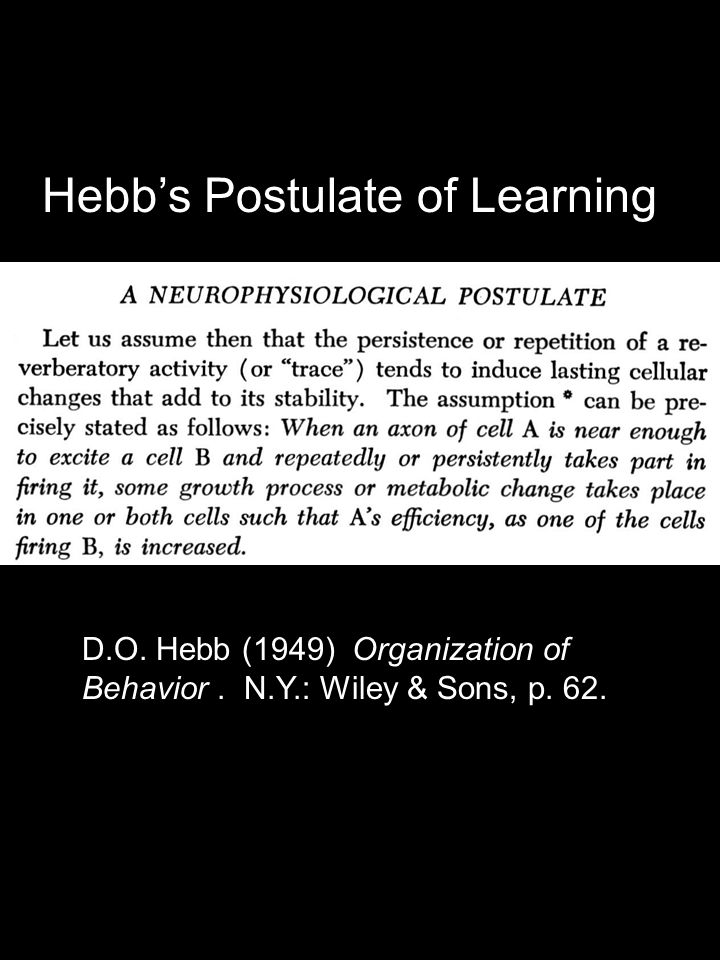 Hebb's Postulate of Learning

A NEUROPHYSIOLOGICAL POSTULATE

Let us assume then that the persistence or repetition of a reverberatory activity (or "trace") tends to induce lasting cellular changes that add to its stability. The assumption * can be precisely stated as follows: When an axon of cell A is near enough to excite a cell B and repeatedly or persistently takes part in firing it, some growth process or metabolic change takes place in one or both cells such that A's efficiency, as one of the cells firing B, is increased.

D.O. Hebb (1949) Organization of Behavior . N.Y.: Wiley & Sons, p. 62.